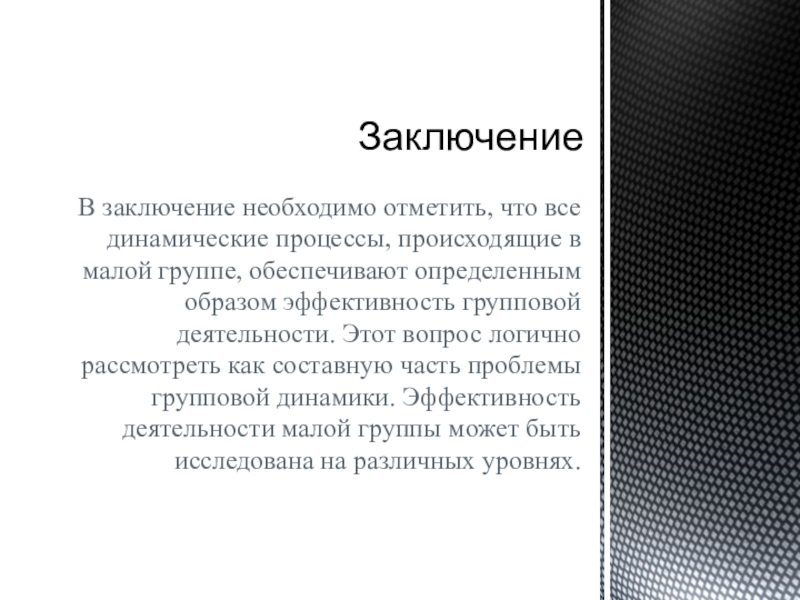 Заключение

В заключение необходимо отметить, что все динамические процессы, происходящие в малой группе, обеспечивают определенным образом эффективность групповой деятельности. Этот вопрос логично рассмотреть как составную часть проблемы групповой динамики. Эффективность деятельности малой группы может быть исследована на различных уровнях.